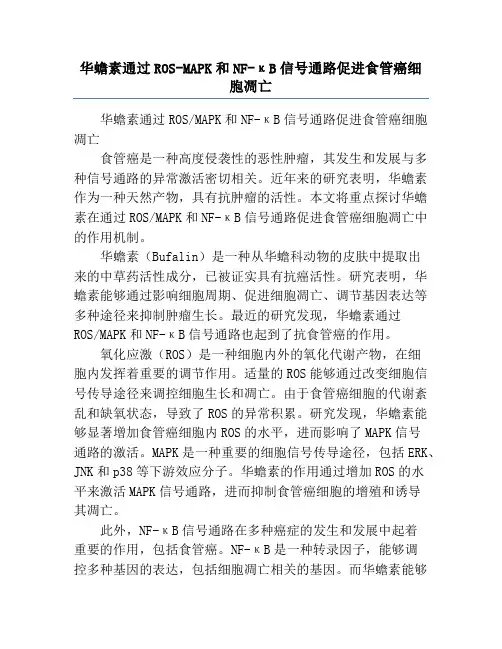 华蟾素通过ROS-MAPK和NF-κB信号通路促进食管癌细胞凋亡

华蟾素通过ROS/MAPK和NF-κB信号通路促进食管癌细胞凋亡

食管癌是一种高度侵袭性的恶性肿瘤，其发生和发展与多种信号通路的异常激活密切相关。近年来的研究表明，华蟾素作为一种天然产物，具有抗肿瘤的活性。本文将重点探讨华蟾素在通过ROS/MAPK和NF-κB信号通路促进食管癌细胞凋亡中的作用机制。

华蟾素（Bufalin）是一种从华蟾科动物的皮肤中提取出来的中草药活性成分，已被证实具有抗癌活性。研究表明，华蟾素能够通过影响细胞周期、促进细胞凋亡、调节基因表达等多种途径来抑制肿瘤生长。最近的研究发现，华蟾素通过ROS/MAPK和NF-κB信号通路也起到了抗食管癌的作用。

氧化应激（ROS）是一种细胞内外的氧化代谢产物，在细胞内发挥着重要的调节作用。适量的ROS能够通过改变细胞信号传导途径来调控细胞生长和凋亡。由于食管癌细胞的代谢紊乱和缺氧状态，导致了ROS的异常积累。研究发现，华蟾素能够显著增加食管癌细胞内ROS的水平，进而影响了MAPK信号通路的激活。MAPK是一种重要的细胞信号传导途径，包括ERK、JNK和p38等下游效应分子。华蟾素的作用通过增加ROS的水平来激活MAPK信号通路，进而抑制食管癌细胞的增殖和诱导其凋亡。

此外，NF-κB信号通路在多种癌症的发生和发展中起着重要的作用，包括食管癌。NF-κB是一种转录因子，能够调控多种基因的表达，包括细胞凋亡相关的基因。而华蟾素能够